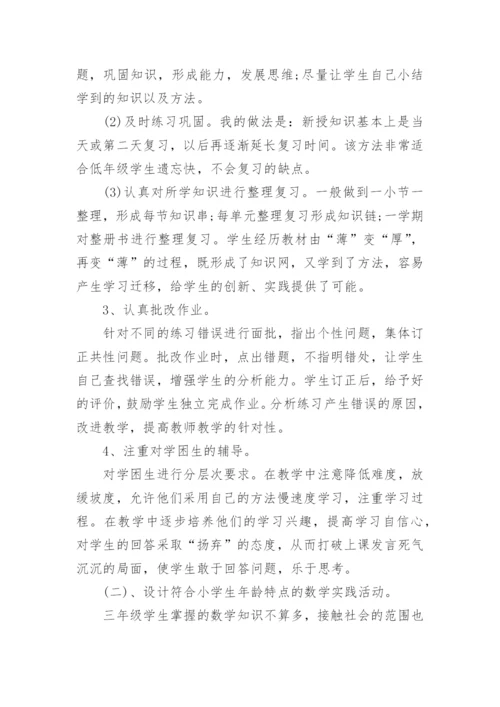 题，巩固知识，形成能力，发展思维;尽量让学生自己小结学到的知识以及方法。

(2)及时练习巩固。我的做法是：新授知识基本上是当天或第二天复习，以后再逐渐延长复习时间。该方法非常适合低年级学生遗忘快，不会复习的缺点。

(3)认真对所学知识进行整理复习。一般做到一小节一整理，形成每节知识串;每单元整理复习形成知识链;一学期对整册书进行整理复习。学生经历教材由“薄”变“厚”，再变“薄”的过程，既形成了知识网，又学到了方法，容易产生学习迁移，给学生的创新、实践提供了可能。

3、认真批改作业。

针对不同的练习错误进行面批，指出个性问题，集体订正共性问题。批改作业时，点出错题，不指明错处，让学生自己查找错误，增强学生的分析能力。学生订正后，给予好的评价，鼓励学生独立完成作业。分析练习产生错误的原因，改进教学，提高教师教学的针对性。

4、注重对学困生的辅导。

对学困生进行分层次要求。在教学中注意降低难度，放缓坡度，允许他们采用自己的方法慢速度学习，注重学习过程。在教学中逐步培养他们的学习兴趣，提高学习自信心，对学生的回答采取“扬弃”的态度，从而打破上课发言死气沉沉的局面，使学生敢于回答问题，乐于思考。

(二)、设计符合小学生年龄特点的数学实践活动。

三年级学生掌握的数学知识不算多，接触社会的范围也